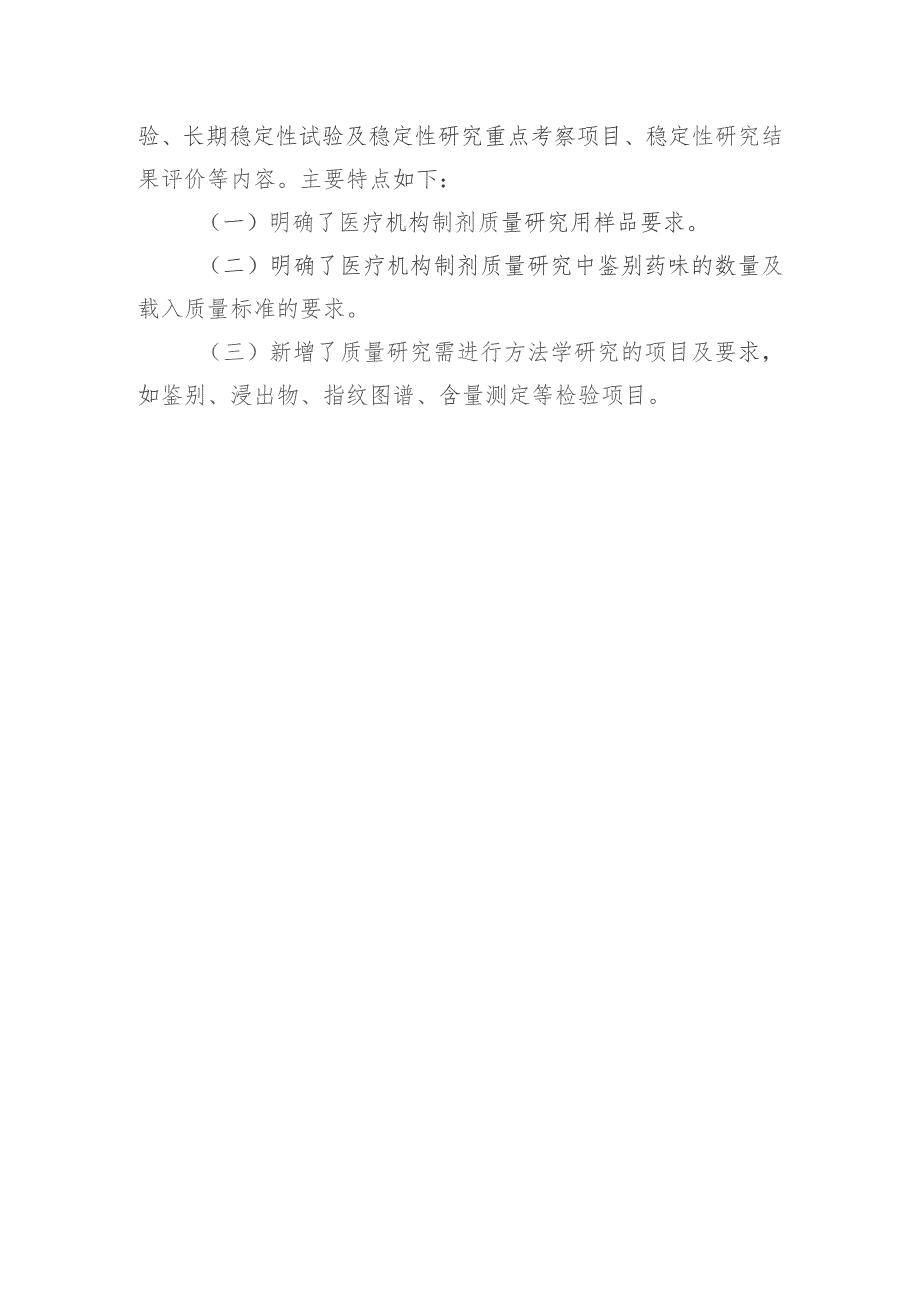 验、长期稳定性试验及稳定性研究重点考察项目、稳定性研究结果评价等内容。主要特点如下：

（一）明确了医疗机构制剂质量研究用样品要求。

（二）明确了医疗机构制剂质量研究中鉴别药味的数量及载入质量标准的要求。

（三）新增了质量研究需进行方法学研究的项目及要求，如鉴别、浸出物、指纹图谱、含量测定等检验项目。